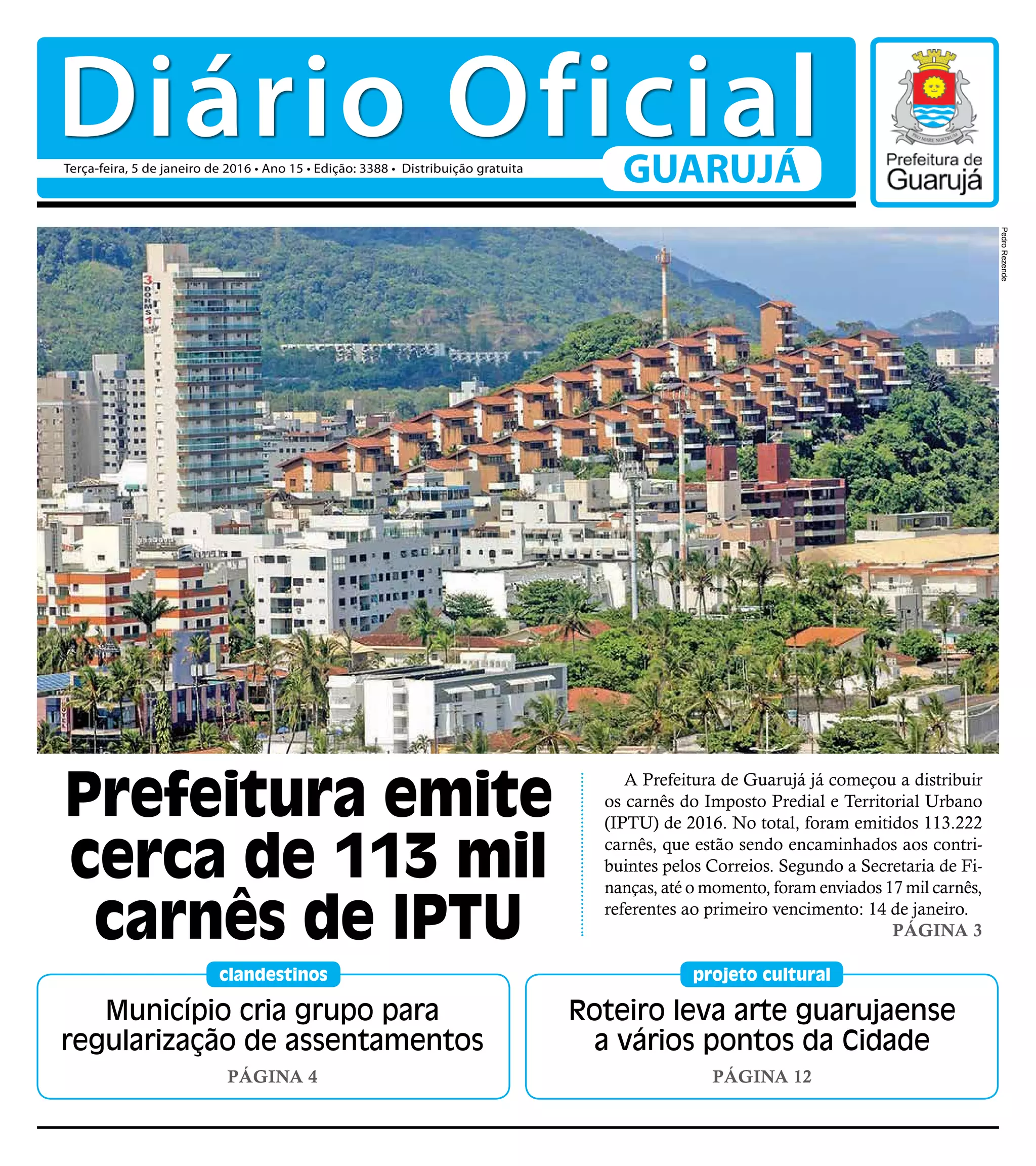 Diário Oficial

GUARUJÁ

Terça-feira, 5 de janeiro de 2016 • Ano 15 • Edição: 3388 • Distribuição gratuita

PRO MARE NOSTRUM

Prefeitura de Guarujá

Pedro Rezende

3 DORMS 1

Prefeitura emite cerca de 113 mil carnês de IPTU

A Prefeitura de Guarujá já começou a distribuir os carnês do Imposto Predial e Territorial Urbano (IPTU) de 2016. No total, foram emitidos 113.222 carnês, que estão sendo encaminhados aos contribuintes pelos Correios. Segundo a Secretaria de Finanças, até o momento, foram enviados 17 mil carnês, referentes ao primeiro vencimento: 14 de janeiro.
PÁGINA 3

clandestinos

Município cria grupo para regularização de assentamentos

PÁGINA 4

projeto cultural

Roteiro leva arte guarujaense a vários pontos da Cidade

PÁGINA 12